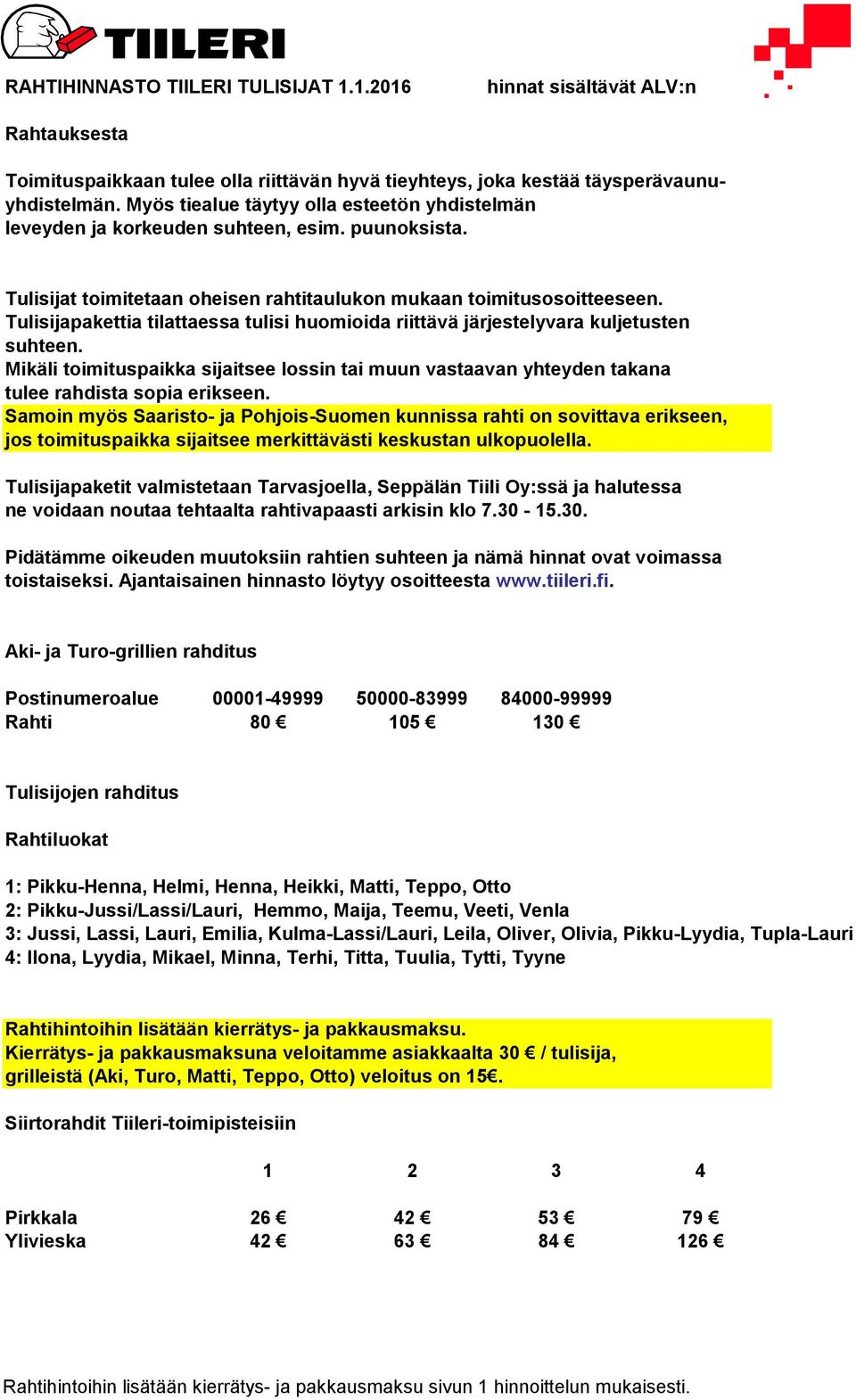 TIILERI

RAHTIHINNASTO TIILERI TULISIJAT 1.1.2016 hinnat sisältävät ALV:n

Rahtauksesta

Toimituspaikkaan tulee olla riittävän hyvä tieyhteys, joka kestää täysperävaunuyhdistelmän. Myös tiealue täytyy olla esteetön yhdistelmän leveyden ja korkeuden suhteen, esim. puunoksista.

Tulisijat toimitetaan oheisen rahtitaulukon mukaan toimitusosoitteeseen. Tulisijapakettia tilattaessa tulisi huomioida riittävä järjestelyvara kuljetusten suhteen. Mikäli toimituspaikka sijaitsee lossin tai muun vastaavan yhteyden takana tulee rahdista sopia erikseen. Samoin myös Saaristo- ja Pohjois-Suomen kunnissa rahti on sovittava erikseen, jos toimituspaikka sijaitsee merkittävästi keskustan ulkopuolella.

Tulisijapaketit valmistetaan Tarvasjoella, Seppälän Tiili Oy:ssä ja halutessa ne voidaan noutaa tehtaalta rahtivapaasti arkisin klo 7.30 - 15.30.

Pidätämme oikeuden muutoksiin rahtien suhteen ja nämä hinnat ovat voimassa toistaiseksi. Ajantaisainen hinnasto löytyy osoitteesta www.tiileri.fi.

Aki- ja Turo-grillien rahditus

| Postinumeroalue | 00001-49999 | 50000-83999 | 84000-99999 |
|---|---|---|---|
| Rahti | 80 € | 105 € | 130 € |

Tulisijojen rahditus

Rahtiluokat

1: Pikku-Henna, Helmi, Henna, Heikki, Matti, Teppo, Otto
2: Pikku-Jussi/Lassi/Lauri, Hemmo, Maija, Teemu, Veeti, Venla
3: Jussi, Lassi, Lauri, Emilia, Kulma-Lassi/Lauri, Leila, Oliver, Olivia, Pikku-Lyydia, Tupla-Lauri
4: Ilona, Lyydia, Mikael, Minna, Terhi, Titta, Tuulia, Tytti, Tyyne

Rahtihintoihin lisätään kierrätys- ja pakkausmaksu.
Kierrätys- ja pakkausmaksuna veloitamme asiakkaalta 30 € / tulisija, grilleistä (Aki, Turo, Matti, Teppo, Otto) veloitus on 15€.

Siirtorahdit Tiileri-toimipisteisiin

| | 1 | 2 | 3 | 4 |
|---|---|---|---|---|
| Pirkkala | 26 € | 42 € | 53 € | 79 € |
| Ylivieska | 42 € | 63 € | 84 € | 126 € |

Rahtihintoihin lisätään kierrätys- ja pakkausmaksu sivun 1 hinnoittelun mukaisesti.